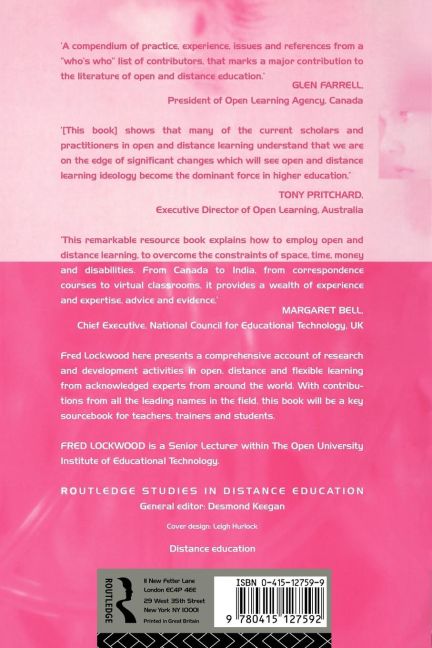 'A compendium of practice, experience, issues and references from a "who's who" list of contributors, that marks a major contribution to the literature of open and distance education.'

GLEN FARRELL,
President of Open Learning Agency, Canada

'[This book] shows that many of the current scholars and practitioners in open and distance learning understand that we are on the edge of significant changes which will see open and distance learning ideology become the dominant force in higher education.'

TONY PRITCHARD,
Executive Director of Open Learning, Australia

'This remarkable resource book explains how to employ open and distance learning, to overcome the constraints of space, time, money and disabilities. From Canada to India, from correspondence courses to virtual classrooms, it provides a wealth of experience and expertise, advice and evidence.'

MARGARET BELL,
Chief Executive, National Council for Educational Technology, UK

Fred Lockwood here presents a comprehensive account of research and development activities in open, distance and flexible learning from acknowledged experts from around the world. With contributions from all the leading names in the field, this book will be a key sourcebook for teachers, trainers and students.

FRED LOCKWOOD is a Senior Lecturer within The Open University Institute of Educational Technology.

ROUTLEDGE STUDIES IN DISTANCE EDUCATION
General editor: Desmond Keegan

Cover design: Leigh Hurlock

Distance education

ROUTLEDGE

11 New Fetter Lane
London EC4P 4EE
29 West 35th Street
New York NY 10001
Printed in Great Britain

ISBN 0-415-12759-9

9 780415 127592